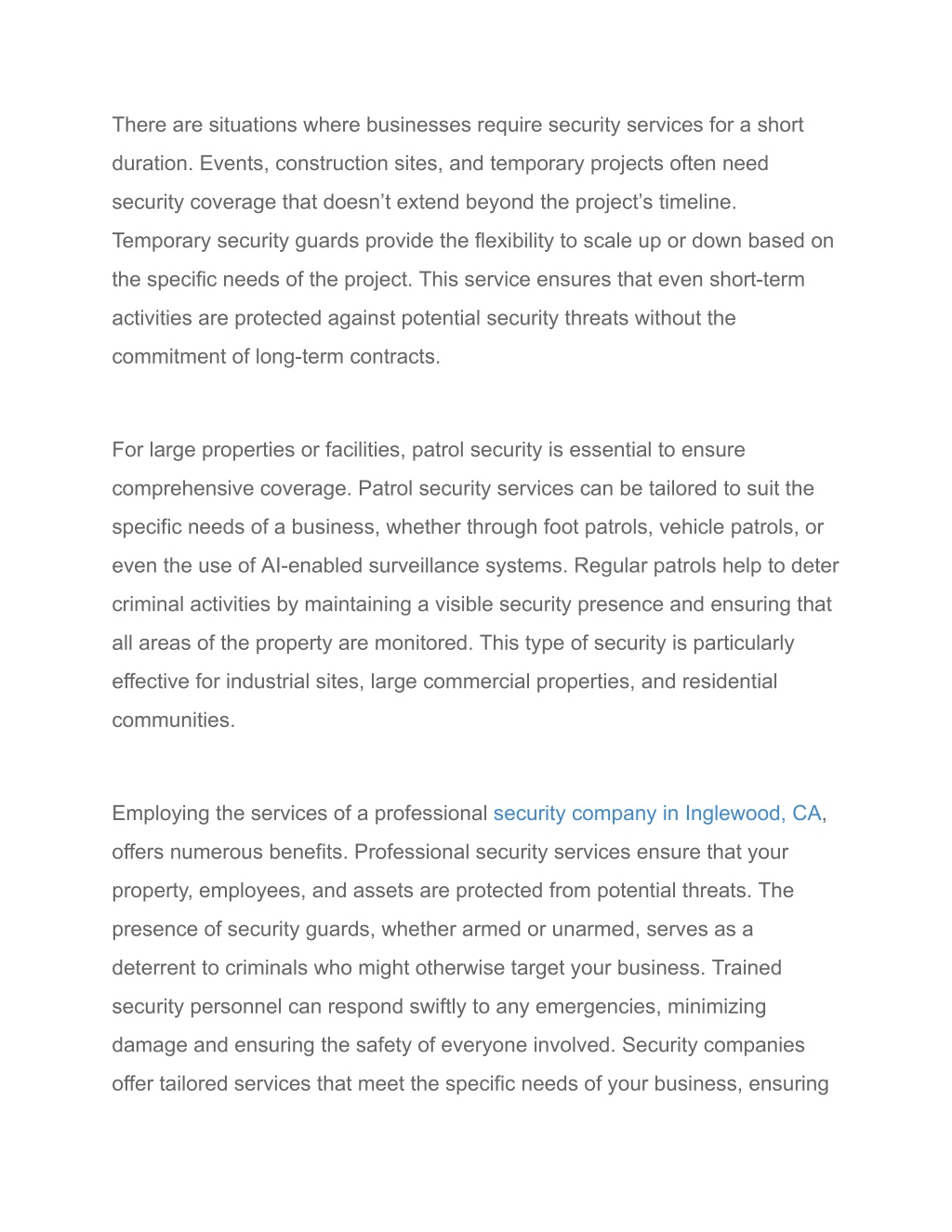 There are situations where businesses require security services for a short duration. Events, construction sites, and temporary projects often need security coverage that doesn’t extend beyond the project’s timeline. Temporary security guards provide the flexibility to scale up or down based on the specific needs of the project. This service ensures that even short-term activities are protected against potential security threats without the commitment of long-term contracts.

For large properties or facilities, patrol security is essential to ensure comprehensive coverage. Patrol security services can be tailored to suit the specific needs of a business, whether through foot patrols, vehicle patrols, or even the use of AI-enabled surveillance systems. Regular patrols help to deter criminal activities by maintaining a visible security presence and ensuring that all areas of the property are monitored. This type of security is particularly effective for industrial sites, large commercial properties, and residential communities.

Employing the services of a professional security company in Inglewood, CA, offers numerous benefits. Professional security services ensure that your property, employees, and assets are protected from potential threats. The presence of security guards, whether armed or unarmed, serves as a deterrent to criminals who might otherwise target your business. Trained security personnel can respond swiftly to any emergencies, minimizing damage and ensuring the safety of everyone involved. Security companies offer tailored services that meet the specific needs of your business, ensuring